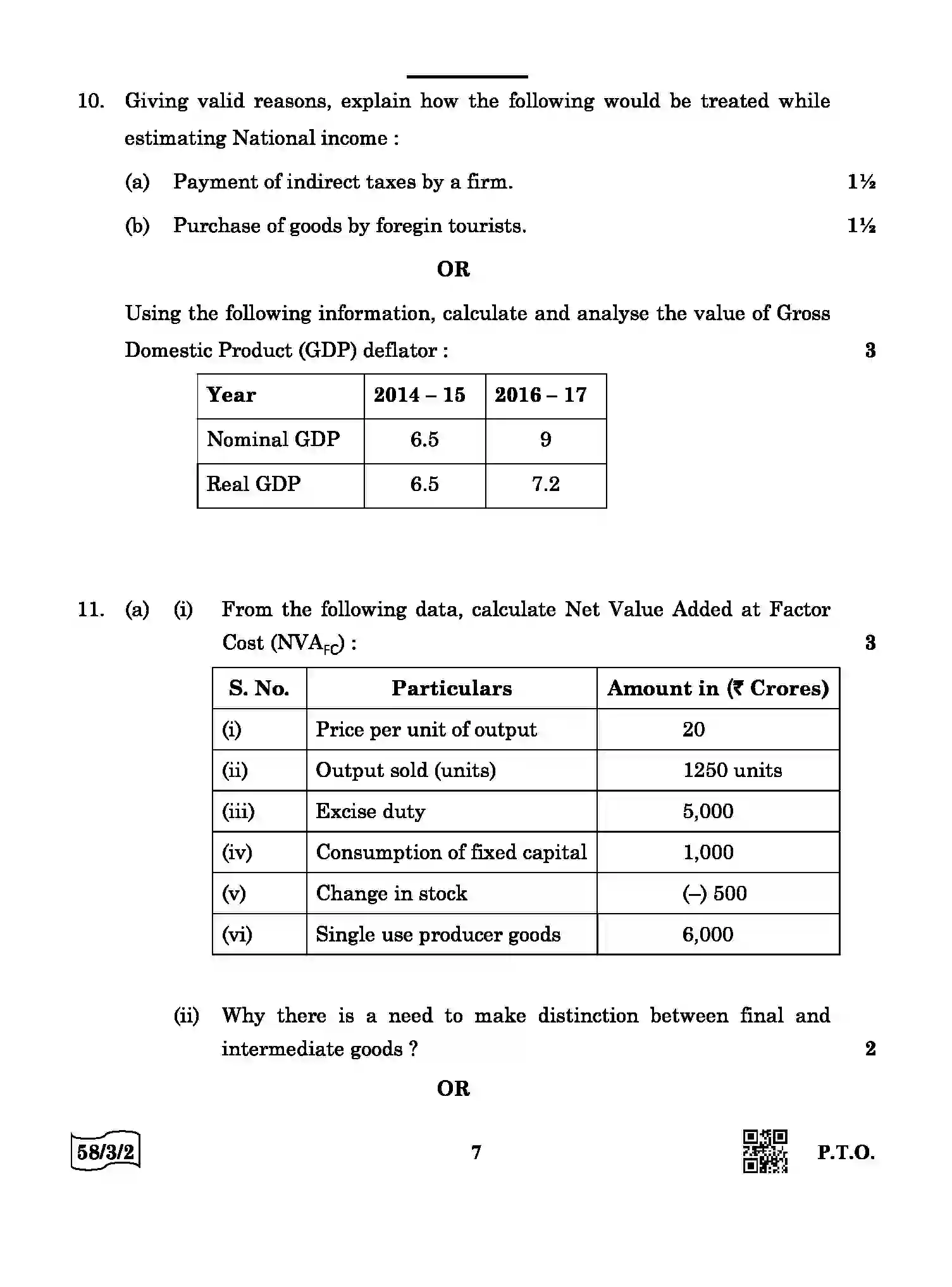 10. Giving valid reasons, explain how the following would be treated while estimating National income :

(a) Payment of indirect taxes by a firm. 1½

(b) Purchase of goods by foregin tourists. 1½

OR

Using the following information, calculate and analyse the value of Gross Domestic Product (GDP) deflator : 3

| Year | 2014 – 15 | 2016 – 17 |
|---|---|---|
| Nominal GDP | 6.5 | 9 |
| Real GDP | 6.5 | 7.2 |

11. (a) (i) From the following data, calculate Net Value Added at Factor Cost ($NVA_{FC}$) : 3

| S. No. | Particulars | Amount in (₹ Crores) |
|---|---|---|
| (i) | Price per unit of output | 20 |
| (ii) | Output sold (units) | 1250 units |
| (iii) | Excise duty | 5,000 |
| (iv) | Consumption of fixed capital | 1,000 |
| (v) | Change in stock | (–) 500 |
| (vi) | Single use producer goods | 6,000 |

(ii) Why there is a need to make distinction between final and intermediate goods ? 2

OR

58/3/2 7 P.T.O.